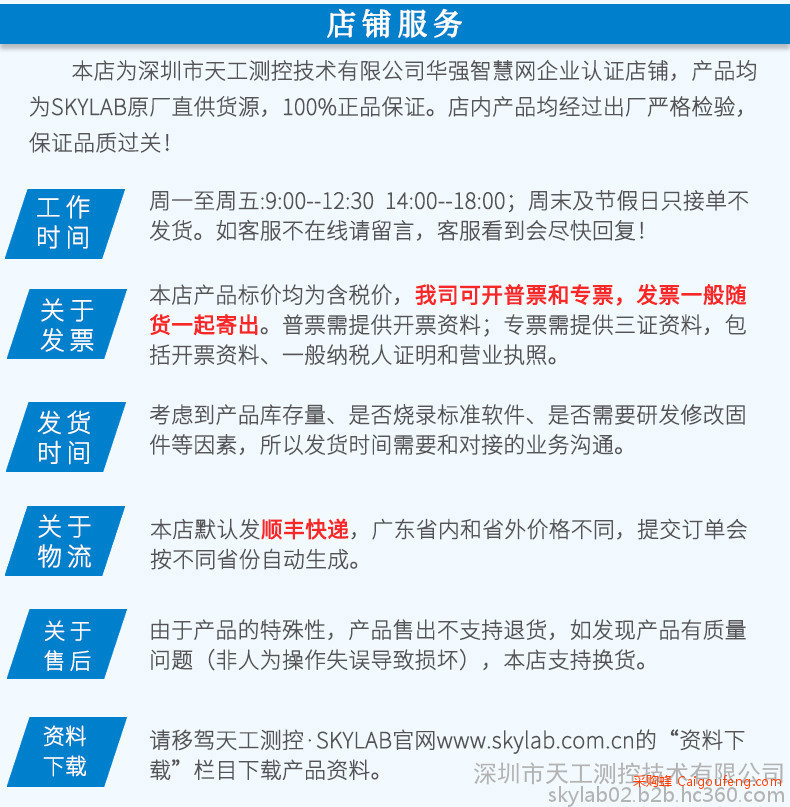 店铺服务

本店为深圳市天工测控技术有限公司华强智慧网企业认证店铺，产品均为SKYLAB原厂直供货源，100%正品保证。店内产品均经过出厂严格检验，保证品质过关！

工作时间

周一至周五:9:00--12:30 14:00--18:00；周末及节假日只接单不发货。如客服不在线请留言，客服看到会尽快回复！

关于发票

本店产品标价均为含税价，我司可开普票和专票，发票一般随货一起寄出。普票需提供开票资料；专票需提供三证资料，包括开票资料、一般纳税人证明和营业执照。

发货时间

考虑到产品库存量、是否烧录标准软件、是否需要研发修改固件等因素，所以发货时间需要和对接的业务沟通。

关于物流

本店默认发顺丰快递，广东省内和省外价格不同，提交订单会按不同省份自动生成。

关于售后

由于产品的特殊性，产品售出不支持退货，如发现产品有质量问题（非人为操作失误导致损坏），本店支持换货。

资料下载

请移驾天工测控·SKYLAB官网www.skylab.com.cn的“资料下载”栏目下载产品资料。

深圳市天工测控技术有限公司
采购蜂 Caigoufeng.com
skylab02.b2b.hc360.com